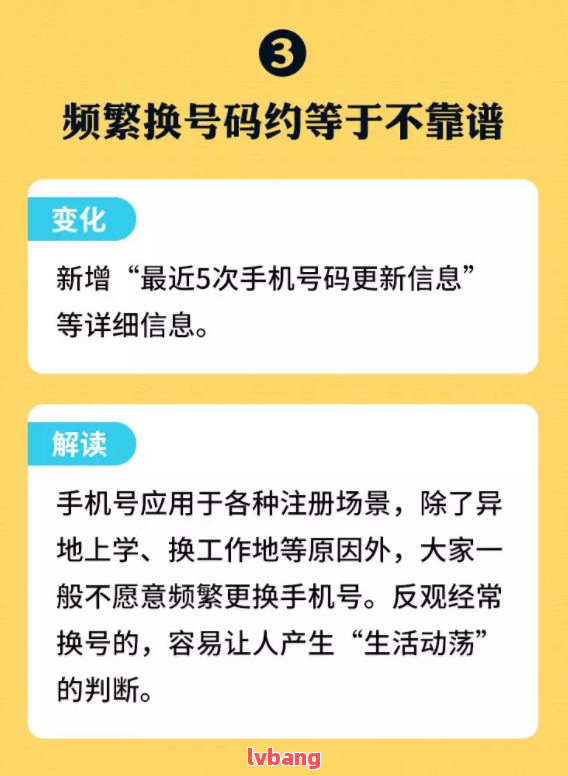 3

频繁换号码约等于不靠谱

变化

新增“最近5次手机号码更新信息”等详细信息。

解读

手机号应用于各种注册场景，除了异地上学、换工作地等原因外，大家一般不愿意频繁更换手机号。反观经常换号的，容易让人产生“生活动荡”的判断。

lvbang